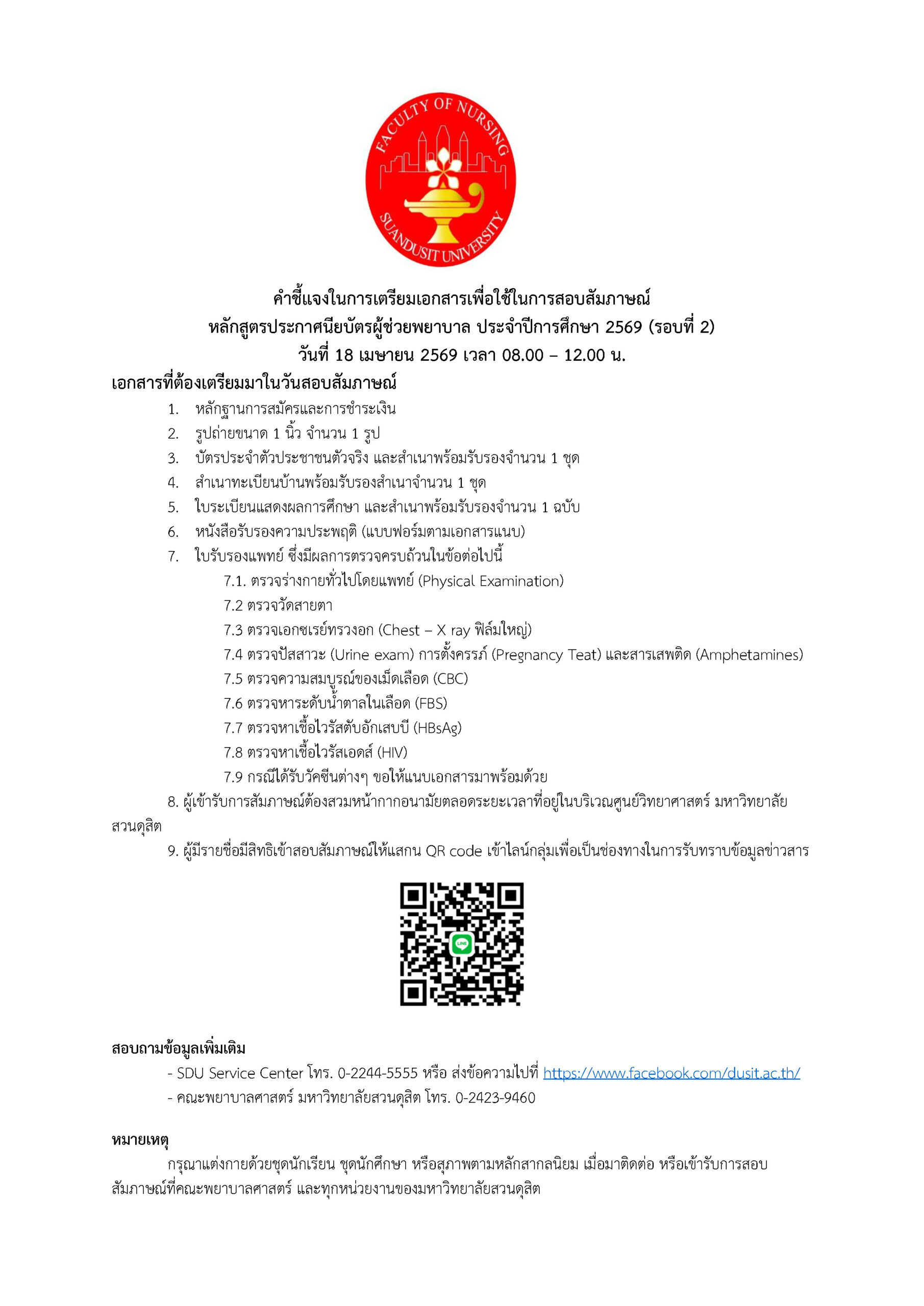 FACULTY OF NURSING
SUANDUSIT UNIVERSITY

คำชี้แจงในการเตรียมเอกสารเพื่อใช้ในการสอบสัมภาษณ์
หลักสูตรประกาศนียบัตรผู้ช่วยพยาบาล ประจำปีการศึกษา 2569 (รอบที่ 2)
วันที่ 18 เมษายน 2569 เวลา 08.00 – 12.00 น.

เอกสารที่ต้องเตรียมมาในวันสอบสัมภาษณ์

1. หลักฐานการสมัครและการชำระเงิน
2. รูปถ่ายขนาด 1 นิ้ว จำนวน 1 รูป
3. บัตรประจำตัวประชาชนตัวจริง และสำเนาพร้อมรับรองจำนวน 1 ชุด
4. สำเนาทะเบียนบ้านพร้อมรับรองสำเนาจำนวน 1 ชุด
5. ใบระเบียนแสดงผลการศึกษา และสำเนาพร้อมรับรองจำนวน 1 ฉบับ
6. หนังสือรับรองความประพฤติ (แบบฟอร์มตามเอกสารแนบ)
7. ใบรับรองแพทย์ ซึ่งมีผลการตรวจครบถ้วนในข้อต่อไปนี้
7.1. ตรวจร่างกายทั่วไปโดยแพทย์ (Physical Examination)
7.2 ตรวจวัดสายตา
7.3 ตรวจเอกซเรย์ทรวงอก (Chest – X ray ฟิล์มใหญ่)
7.4 ตรวจปัสสาวะ (Urine exam) การตั้งครรภ์ (Pregnancy Teat) และสารเสพติด (Amphetamines)
7.5 ตรวจความสมบูรณ์ของเม็ดเลือด (CBC)
7.6 ตรวจหาระดับน้ำตาลในเลือด (FBS)
7.7 ตรวจหาเชื้อไวรัสตับอักเสบบี (HBsAg)
7.8 ตรวจหาเชื้อไวรัสเอดส์ (HIV)
7.9 กรณีได้รับวัคซีนต่างๆ ขอให้แนบเอกสารมาพร้อมด้วย
8. ผู้เข้ารับการสัมภาษณ์ต้องสวมหน้ากากอนามัยตลอดระยะเวลาที่อยู่ในบริเวณศูนย์วิทยาศาสตร์ มหาวิทยาลัยสวนดุสิต
9. ผู้มีรายชื่อมีสิทธิเข้าสอบสัมภาษณ์ให้แสกน QR code เข้าไลน์กลุ่มเพื่อเป็นช่องทางในการรับทราบข้อมูลข่าวสาร

LINE

สอบถามข้อมูลเพิ่มเติม
- SDU Service Center โทร. 0-2244-5555 หรือ ส่งข้อความไปที่ https://www.facebook.com/dusit.ac.th/
- คณะพยาบาลศาสตร์ มหาวิทยาลัยสวนดุสิต โทร. 0-2423-9460

หมายเหตุ
กรุณาแต่งกายด้วยชุดนักเรียน ชุดนักศึกษา หรือสุภาพตามหลักสากลนิยม เมื่อมาติดต่อ หรือเข้ารับการสอบสัมภาษณ์ที่คณะพยาบาลศาสตร์ และทุกหน่วยงานของมหาวิทยาลัยสวนดุสิต